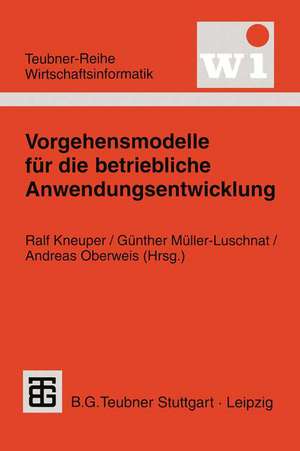 Teubner-Reihe
Wirtschaftsinformatik

wi

Vorgehensmodelle für die betriebliche Anwendungsentwicklung

Ralf Kneuper / Günther Müller-Luschnat / Andreas Oberweis (Hrsg.)

B.G.Teubner Stuttgart · Leipzig